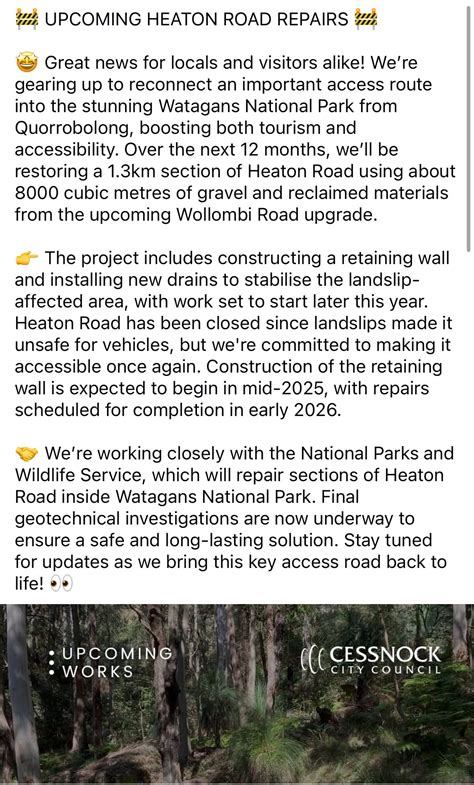 🚧 UPCOMING HEATON ROAD REPAIRS 🚧

🤩 Great news for locals and visitors alike! We're gearing up to reconnect an important access route into the stunning Watagans National Park from Quorrobolong, boosting both tourism and accessibility. Over the next 12 months, we'll be restoring a 1.3km section of Heaton Road using about 8000 cubic metres of gravel and reclaimed materials from the upcoming Wollombi Road upgrade.

👉 The project includes constructing a retaining wall and installing new drains to stabilise the landslip-affected area, with work set to start later this year. Heaton Road has been closed since landslips made it unsafe for vehicles, but we're committed to making it accessible once again. Construction of the retaining wall is expected to begin in mid-2025, with repairs scheduled for completion in early 2026.

🤝 We're working closely with the National Parks and Wildlife Service, which will repair sections of Heaton Road inside Watagans National Park. Final geotechnical investigations are now underway to ensure a safe and long-lasting solution. Stay tuned for updates as we bring this key access road back to life! 👀

UPCOMING WORKS

CESSNOCK CITY COUNCIL